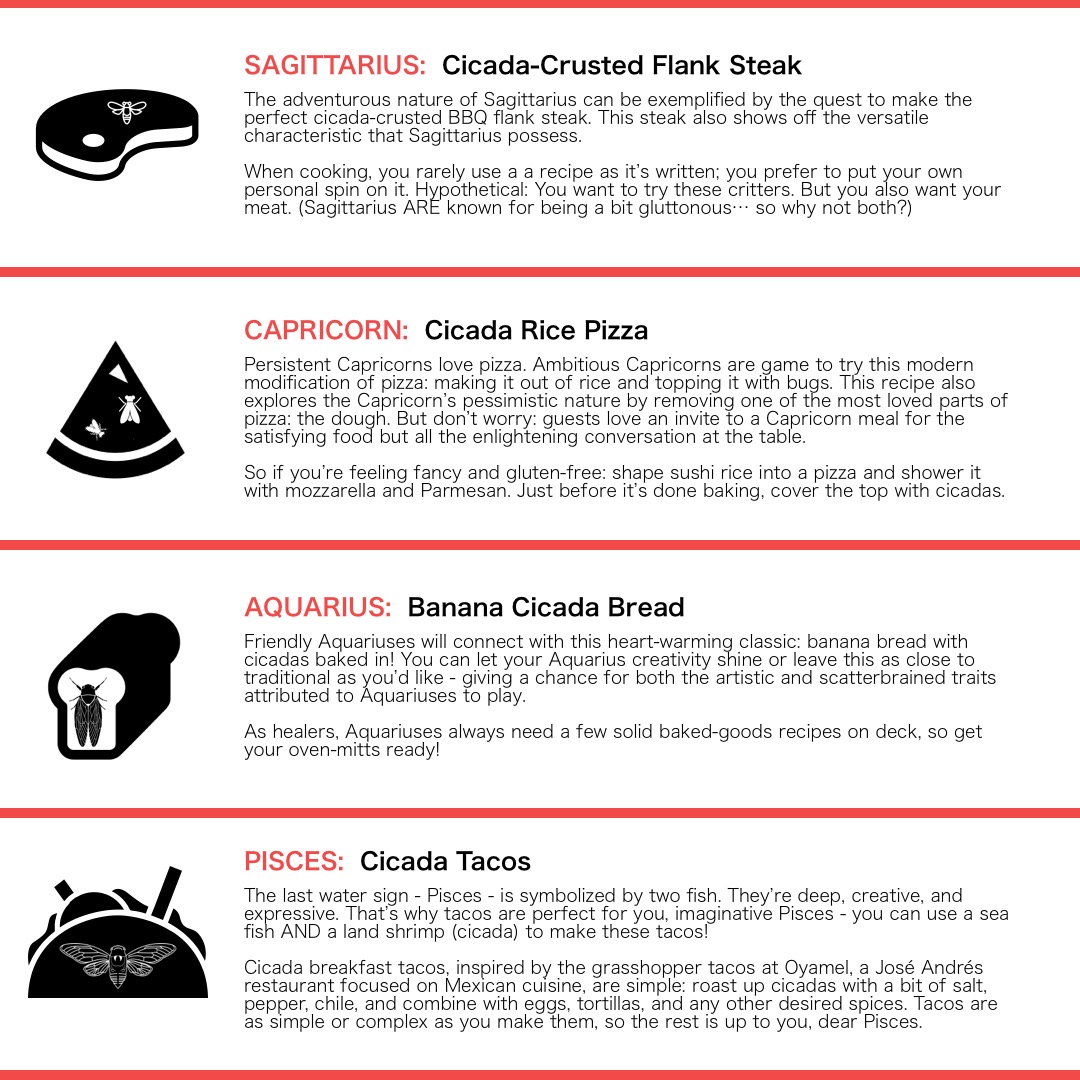 SAGITTARIUS: Cicada-Crusted Flank Steak

The adventurous nature of Sagittarius can be exemplified by the quest to make the perfect cicada-crusted BBQ flank steak. This steak also shows off the versatile characteristic that Sagittarius possess.

When cooking, you rarely use a a recipe as it's written; you prefer to put your own personal spin on it. Hypothetical: You want to try these critters. But you also want your meat. (Sagittarius ARE known for being a bit gluttonous… so why not both?)

CAPRICORN: Cicada Rice Pizza

Persistent Capricorns love pizza. Ambitious Capricorns are game to try this modern modification of pizza: making it out of rice and topping it with bugs. This recipe also explores the Capricorn's pessimistic nature by removing one of the most loved parts of pizza: the dough. But don't worry: guests love an invite to a Capricorn meal for the satisfying food but all the enlightening conversation at the table.

So if you're feeling fancy and gluten-free: shape sushi rice into a pizza and shower it with mozzarella and Parmesan. Just before it's done baking, cover the top with cicadas.

AQUARIUS: Banana Cicada Bread

Friendly Aquariuses will connect with this heart-warming classic: banana bread with cicadas baked in! You can let your Aquarius creativity shine or leave this as close to traditional as you'd like - giving a chance for both the artistic and scatterbrained traits attributed to Aquariuses to play.

As healers, Aquariuses always need a few solid baked-goods recipes on deck, so get your oven-mitts ready!

PISCES: Cicada Tacos

The last water sign - Pisces - is symbolized by two fish. They're deep, creative, and expressive. That's why tacos are perfect for you, imaginative Pisces - you can use a sea fish AND a land shrimp (cicada) to make these tacos!

Cicada breakfast tacos, inspired by the grasshopper tacos at Oyamel, a José Andrés restaurant focused on Mexican cuisine, are simple: roast up cicadas with a bit of salt, pepper, chile, and combine with eggs, tortillas, and any other desired spices. Tacos are as simple or complex as you make them, so the rest is up to you, dear Pisces.